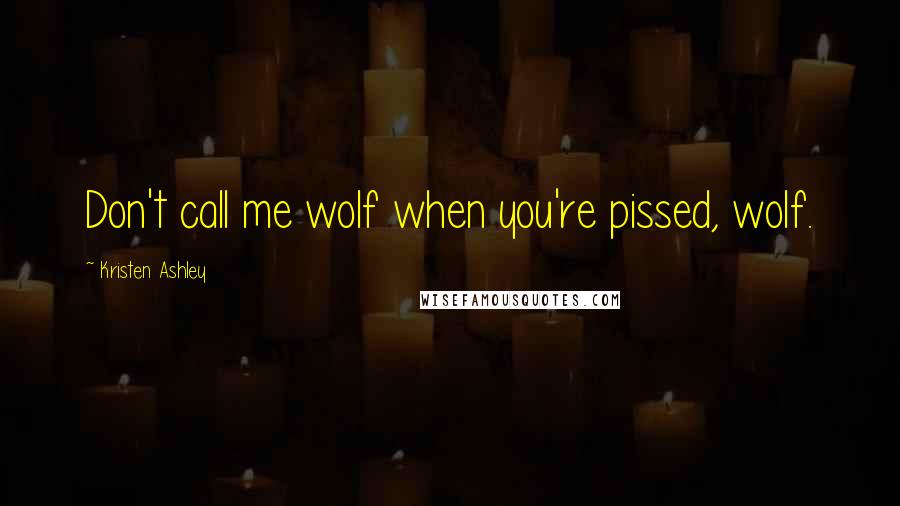 Don't call me wolf when you're pissed, wolf.

~ Kristen Ashley

WISEFAMOUSQUOTES.COM